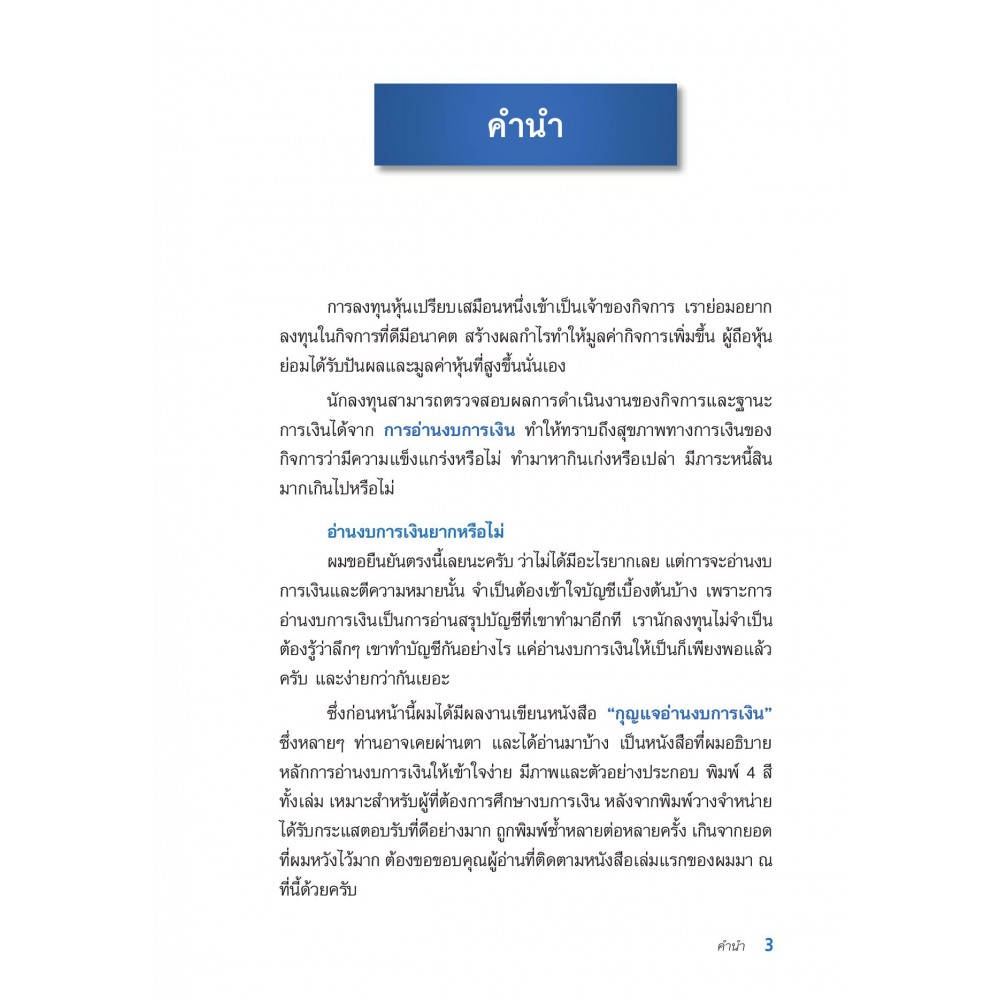 คำนำ

การลงทุนหุ้นเปรียบเสมือนหนึ่งเข้าเป็นเจ้าของกิจการ เราย่อมอยากลงทุนในกิจการที่ดีมีอนาคต สร้างผลกำไรทำให้มูลค่ากิจการเพิ่มขึ้น ผู้ถือหุ้นย่อมได้รับปันผลและมูลค่าหุ้นที่สูงขึ้นนั่นเอง

นักลงทุนสามารถตรวจสอบผลการดำเนินงานของกิจการและฐานะการเงินได้จาก การอ่านงบการเงิน ทำให้ทราบถึงสุขภาพทางการเงินของกิจการว่ามีความแข็งแกร่งหรือไม่ ทำมาหากินเก่งหรือเปล่า มีภาระหนี้สินมากเกินไปหรือไม่

อ่านงบการเงินยากหรือไม่

ผมขอยืนยันตรงนี้เลยนะครับ ว่าไม่ได้มีอะไรยากเลย แต่การจะอ่านงบการเงินและตีความหมายนั้น จำเป็นต้องเข้าใจบัญชีเบื้องต้นบ้าง เพราะการอ่านงบการเงินเป็นการอ่านสรุปบัญชีที่เขาทำมาอีกที เรานักลงทุนไม่จำเป็นต้องรู้ว่าลึกๆ เขาทำบัญชีกันอย่างไร แค่อ่านงบการเงินให้เป็นก็เพียงพอแล้วครับ และง่ายกว่ากันเยอะ

ซึ่งก่อนหน้านี้ผมได้มีผลงานเขียนหนังสือ "กุญแจอ่านงบการเงิน" ซึ่งหลายๆ ท่านอาจเคยผ่านตา และได้อ่านมาบ้าง เป็นหนังสือที่ผมอธิบายหลักการอ่านงบการเงินให้เข้าใจง่าย มีภาพและตัวอย่างประกอบ พิมพ์ 4 สีทั้งเล่ม เหมาะสำหรับผู้ที่ต้องการศึกษางบการเงิน หลังจากพิมพ์วางจำหน่ายได้รับกระแสตอบรับที่ดีอย่างมาก ถูกพิมพ์ซ้ำหลายต่อหลายครั้ง เกินจากยอดที่ผมหวังไว้มาก ต้องขอขอบคุณผู้อ่านที่ติดตามหนังสือเล่มแรกของผมมา ณ ที่นี้ด้วยครับ

คำนำ 3